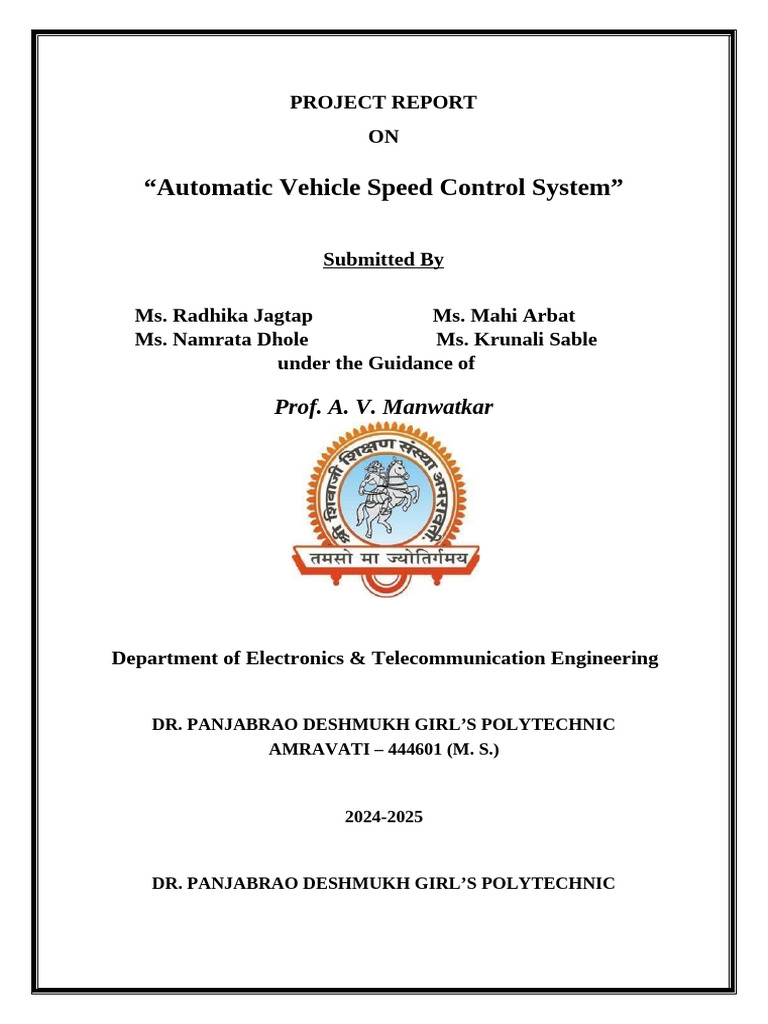 PROJECT REPORT
ON

“Automatic Vehicle Speed Control System”

Submitted By

Ms. Radhika Jagtap Ms. Mahi Arbat
Ms. Namrata Dhole Ms. Krunali Sable
under the Guidance of

Prof. A. V. Manwatkar

श्री शिवाजी शिक्षण संस्था अमरावती

तमसो मा ज्योतिर्गमय

Department of Electronics & Telecommunication Engineering

DR. PANJABRAO DESHMUKH GIRL’S POLYTECHNIC
AMRAVATI – 444601 (M. S.)

2024-2025

DR. PANJABRAO DESHMUKH GIRL’S POLYTECHNIC